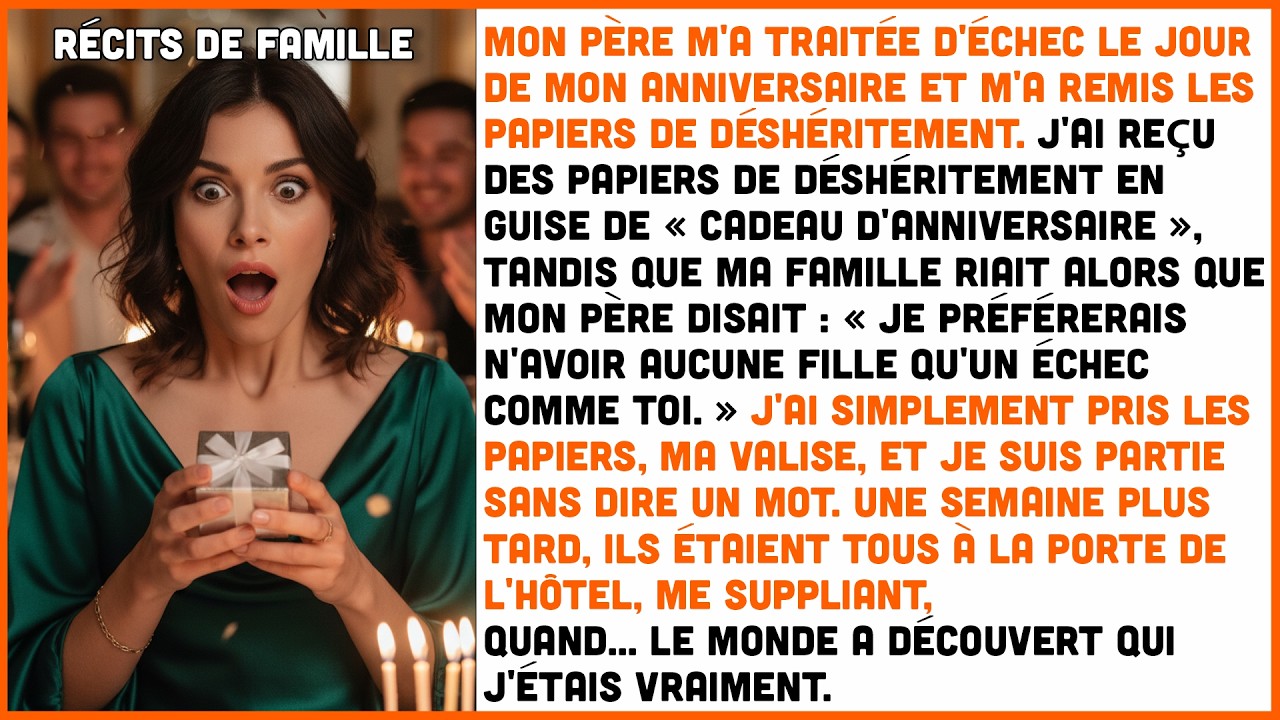 RÉCITS DE FAMILLE

MON PÈRE M'A TRAITÉE D'ÉCHEC LE JOUR DE MON ANNIVERSAIRE ET M'A REMIS LES PAPIERS DE DÉSHÉRITEMENT. J'AI REÇU DES PAPIERS DE DÉSHÉRITEMENT EN GUISE DE « CADEAU D'ANNIVERSAIRE », TANDIS QUE MA FAMILLE RIAIT ALORS QUE MON PÈRE DISAIT : « JE PRÉFÉRERAIS N'AVOIR AUCUNE FILLE QU'UN ÉCHEC COMME TOI. » J'AI SIMPLEMENT PRIS LES PAPIERS, MA VALISE, ET JE SUIS PARTIE SANS DIRE UN MOT. UNE SEMAINE PLUS TARD, ILS ÉTAIENT TOUS À LA PORTE DE L'HÔTEL, ME SUPPLIANT,
QUAND... LE MONDE A DÉCOUVERT QUI J'ÉTAIS VRAIMENT.